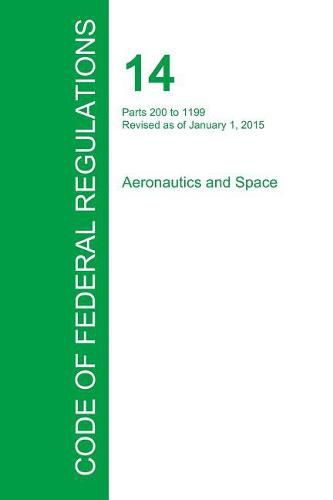 CODE OF FEDERAL REGULATIONS

14

Parts 200 to 1199
Revised as of January 1, 2015

Aeronautics and Space